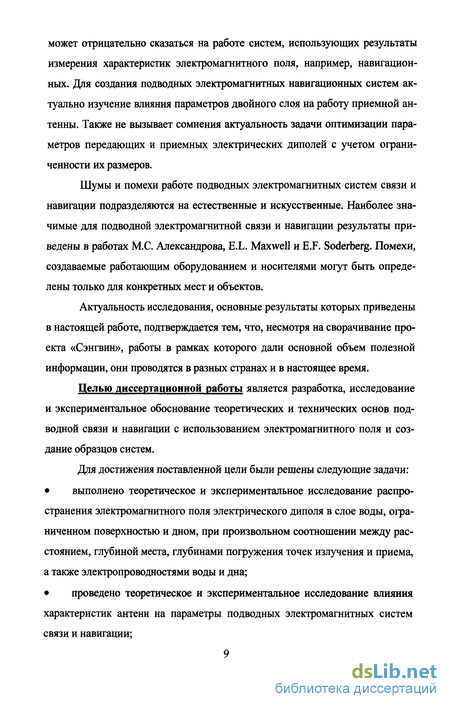 может отрицательно сказаться на работе систем, использующих результаты измерения характеристик электромагнитного поля, например, навигационных. Для создания подводных электромагнитных навигационных систем актуально изучение влияния параметров двойного слоя на работу приемной антенны. Также не вызывает сомнения актуальность задачи оптимизации параметров передающих и приемных электрических диполей с учетом ограниченности их размеров.

Шумы и помехи работе подводных электромагнитных систем связи и навигации подразделяются на естественные и искусственные. Наиболее значимые для подводной электромагнитной связи и навигации результаты приведены в работах М.С. Александрова, E.L. Maxwell и E.F. Soderberg. Помехи, создаваемые работающим оборудованием и носителями могут быть определены только для конкретных мест и объектов.

Актуальность исследования, основные результаты которых приведены в настоящей работе, подтверждается тем, что, несмотря на сворачивание проекта «Сэнгвин», работы в рамках которого дали основной объем полезной информации, они проводятся в разных странах и в настоящее время.

Целью диссертационной работы является разработка, исследование и экспериментальное обоснование теоретических и технических основ подводной связи и навигации с использованием электромагнитного поля и создание образцов систем.

Для достижения поставленной цели были решены следующие задачи:

• выполнено теоретическое и экспериментальное исследование распространения электромагнитного поля электрического диполя в слое воды, ограниченном поверхностью и дном, при произвольном соотношении между расстоянием, глубиной места, глубинами погружения точек излучения и приема, а также электропроводностями воды и дна;

• проведено теоретическое и экспериментальное исследование влияния характеристик антенн на параметры подводных электромагнитных систем связи и навигации;

9

dsLib.net
библиотека диссертаций